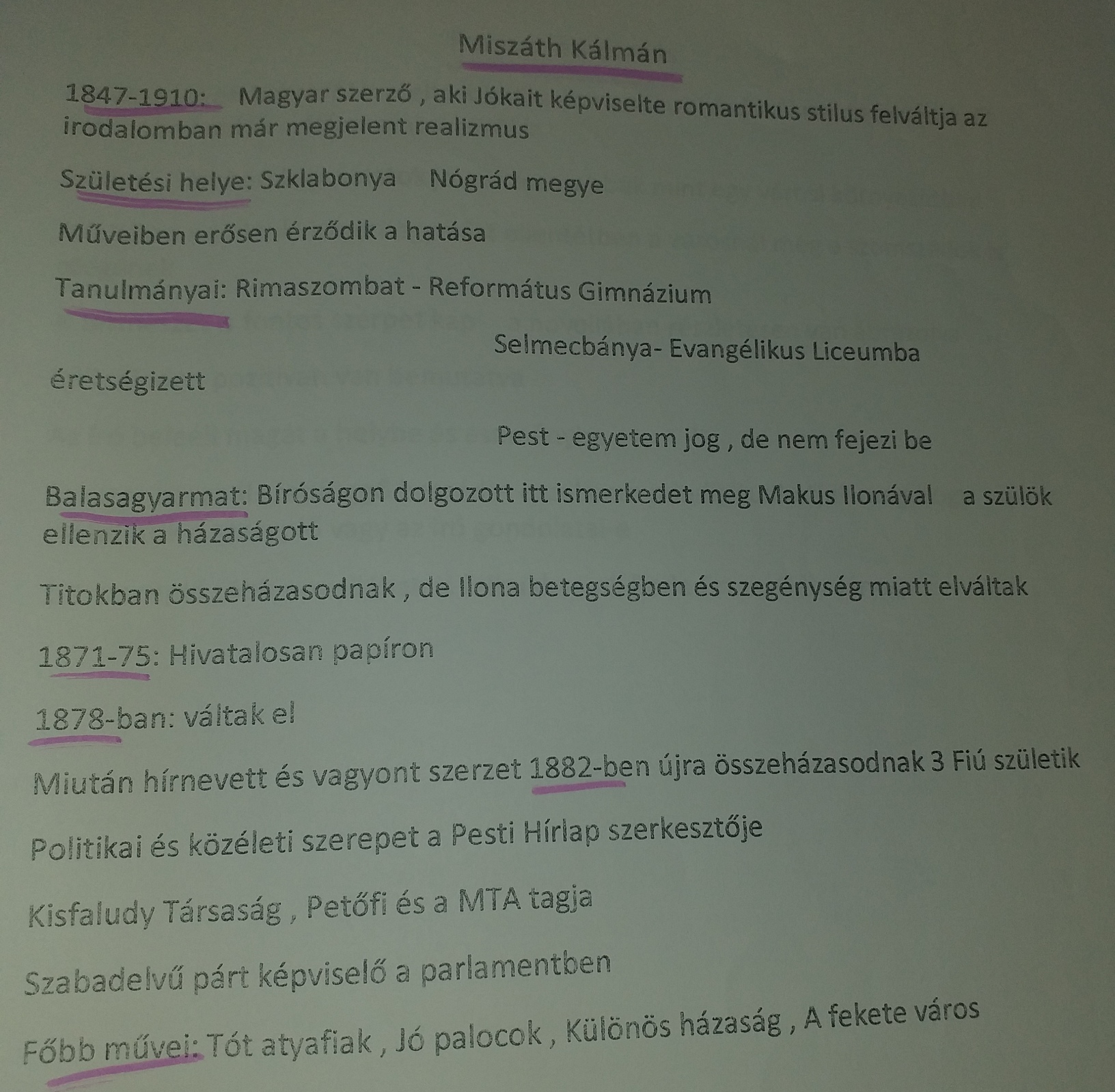 Miszáth Kálmán

1847-1910: Magyar szerző , aki Jókait képviselte romantikus stilus felváltja az irodalomban már megjelent realizmus

Születési helye: Szklabonya Nógrád megye

Műveiben erősen érződik a hatása

Tanulmányai: Rimaszombat - Református Gimnázium

Selmecbánya- Evangélikus Liceumba éretségizett

Pest - egyetem jog , de nem fejezi be

Balasagyarmat: Bíróságon dolgozott itt ismerkedet meg Makus Ilonával a szülök ellenzik a házaságott

Titokban összeházasodnak , de Ilona betegségben és szegénység miatt elváltak

1871-75: Hivatalosan papíron

1878-ban: váltak el

Miután hírnevett és vagyont szerzet 1882-ben újra összeházasodnak 3 Fiú születik

Politikai és közéleti szerepet a Pesti Hírlap szerkesztője

Kisfaludy Társaság , Petőfi és a MTA tagja

Szabadelvű párt képviselő a parlamentben

Főbb művei: Tót atyafiak , Jó palocok , Különös házaság , A fekete város